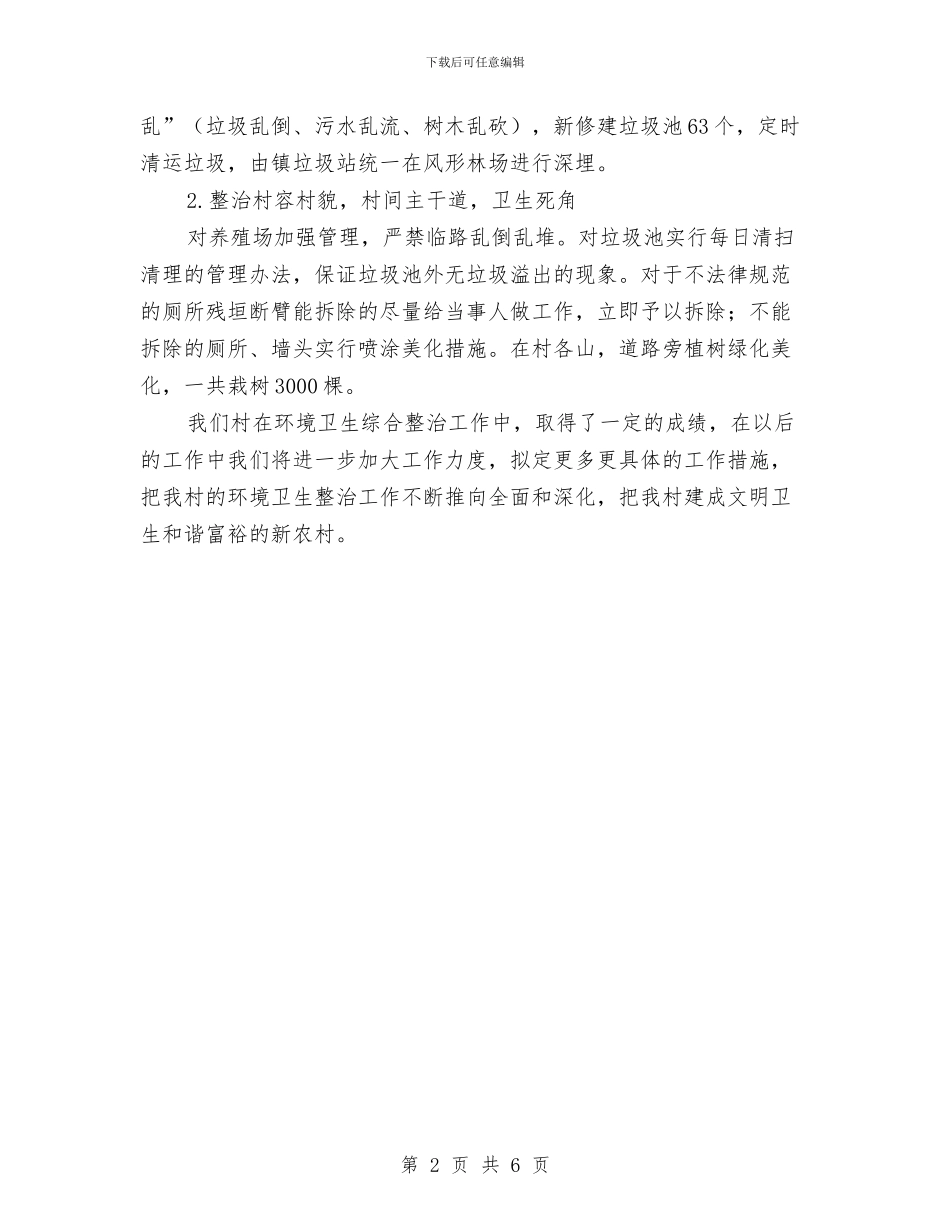 下载后可任意编辑

乱”（垃圾乱倒、污水乱流、树木乱砍），新修建垃圾池63个，定时清运垃圾，由镇垃圾站统一在风形林场进行深埋。

2.整治村容村貌，村间主干道，卫生死角

对养殖场加强管理，严禁临路乱倒乱堆。对垃圾池实行每日清扫清理的管理办法，保证垃圾池外无垃圾溢出的现象。对于不法律规范的厕所残垣断臂能拆除的尽量给当事人做工作，立即予以拆除；不能拆除的厕所、墙头实行喷涂美化措施。在村各山，道路旁植树绿化美化，一共栽树3000棵。

我们村在环境卫生综合整治工作中，取得了一定的成绩，在以后的工作中我们将进一步加大工作力度，拟定更多更具体的工作措施，把我村的环境卫生整治工作不断推向全面和深化，把我村建成文明卫生和谐富裕的新农村。

第 2 页 共 6 页